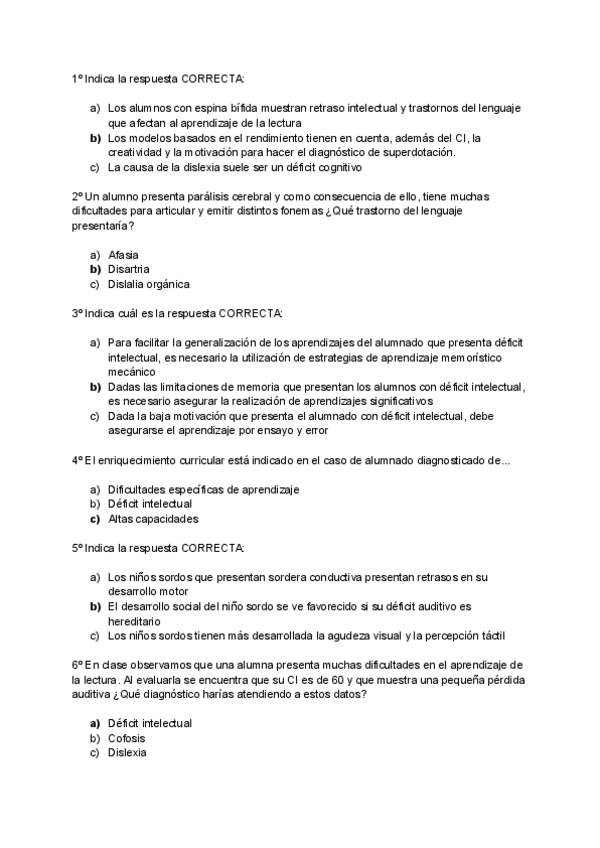 1º Indica la respuesta CORRECTA:

a) Los alumnos con espina bífida muestran retraso intelectual y trastornos del lenguaje que afectan al aprendizaje de la lectura
b) Los modelos basados en el rendimiento tienen en cuenta, además del CI, la creatividad y la motivación para hacer el diagnóstico de superdotación.
c) La causa de la dislexia suele ser un déficit cognitivo

2º Un alumno presenta parálisis cerebral y como consecuencia de ello, tiene muchas dificultades para articular y emitir distintos fonemas ¿Qué trastorno del lenguaje presentaría?

a) Afasia
b) Disartria
c) Dislalia orgánica

3º Indica cuál es la respuesta CORRECTA:

a) Para facilitar la generalización de los aprendizajes del alumnado que presenta déficit intelectual, es necesario la utilización de estrategias de aprendizaje memorístico mecánico
b) Dadas las limitaciones de memoria que presentan los alumnos con déficit intelectual, es necesario asegurar la realización de aprendizajes significativos
c) Dada la baja motivación que presenta el alumnado con déficit intelectual, debe asegurarse el aprendizaje por ensayo y error

4º El enriquecimiento curricular está indicado en el caso de alumnado diagnosticado de...

a) Dificultades específicas de aprendizaje
b) Déficit intelectual
c) Altas capacidades

5º Indica la respuesta CORRECTA:

a) Los niños sordos que presentan sordera conductiva presentan retrasos en su desarrollo motor
b) El desarrollo social del niño sordo se ve favorecido si su déficit auditivo es hereditario
c) Los niños sordos tienen más desarrollada la agudeza visual y la percepción táctil

6º En clase observamos que una alumna presenta muchas dificultades en el aprendizaje de la lectura. Al evaluarla se encuentra que su CI es de 60 y que muestra una pequeña pérdida auditiva ¿Qué diagnóstico harías atendiendo a estos datos?

a) Déficit intelectual
b) Cofosis
c) Dislexia